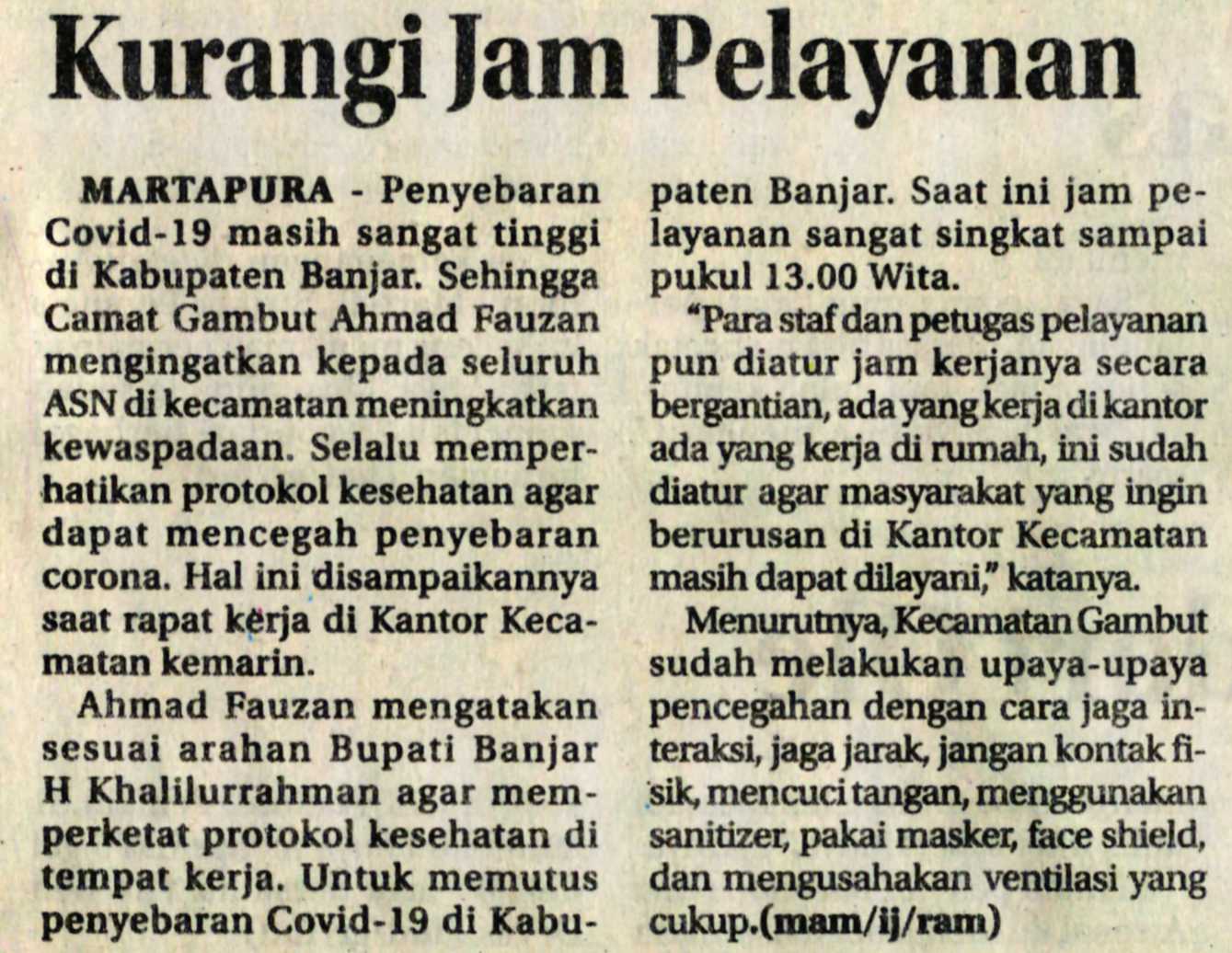 Kurangi Jam Pelayanan

MARTAPURA - Penyebaran Covid-19 masih sangat tinggi di Kabupaten Banjar. Sehingga Camat Gambut Ahmad Fauzan mengingatkan kepada seluruh ASN di kecamatan meningkatkan kewaspadaan. Selalu memperhatikan protokol kesehatan agar dapat mencegah penyebaran corona. Hal ini disampaikannya saat rapat kerja di Kantor Kecamatan kemarin.

Ahmad Fauzan mengatakan sesuai arahan Bupati Banjar H Khalilurrahman agar memperketat protokol kesehatan di tempat kerja. Untuk memutus penyebaran Covid-19 di Kabupaten Banjar. Saat ini jam pelayanan sangat singkat sampai pukul 13.00 Wita.

"Para staf dan petugas pelayanan pun diatur jam kerjanya secara bergantian, ada yang kerja di kantor ada yang kerja di rumah, ini sudah diatur agar masyarakat yang ingin berurusan di Kantor Kecamatan masih dapat dilayani," katanya.

Menurutnya, Kecamatan Gambut sudah melakukan upaya-upaya pencegahan dengan cara jaga interaksi, jaga jarak, jangan kontak fisik, mencuci tangan, menggunakan sanitizer, pakai masker, face shield, dan mengusahakan ventilasi yang cukup.(mam/ij/ram)